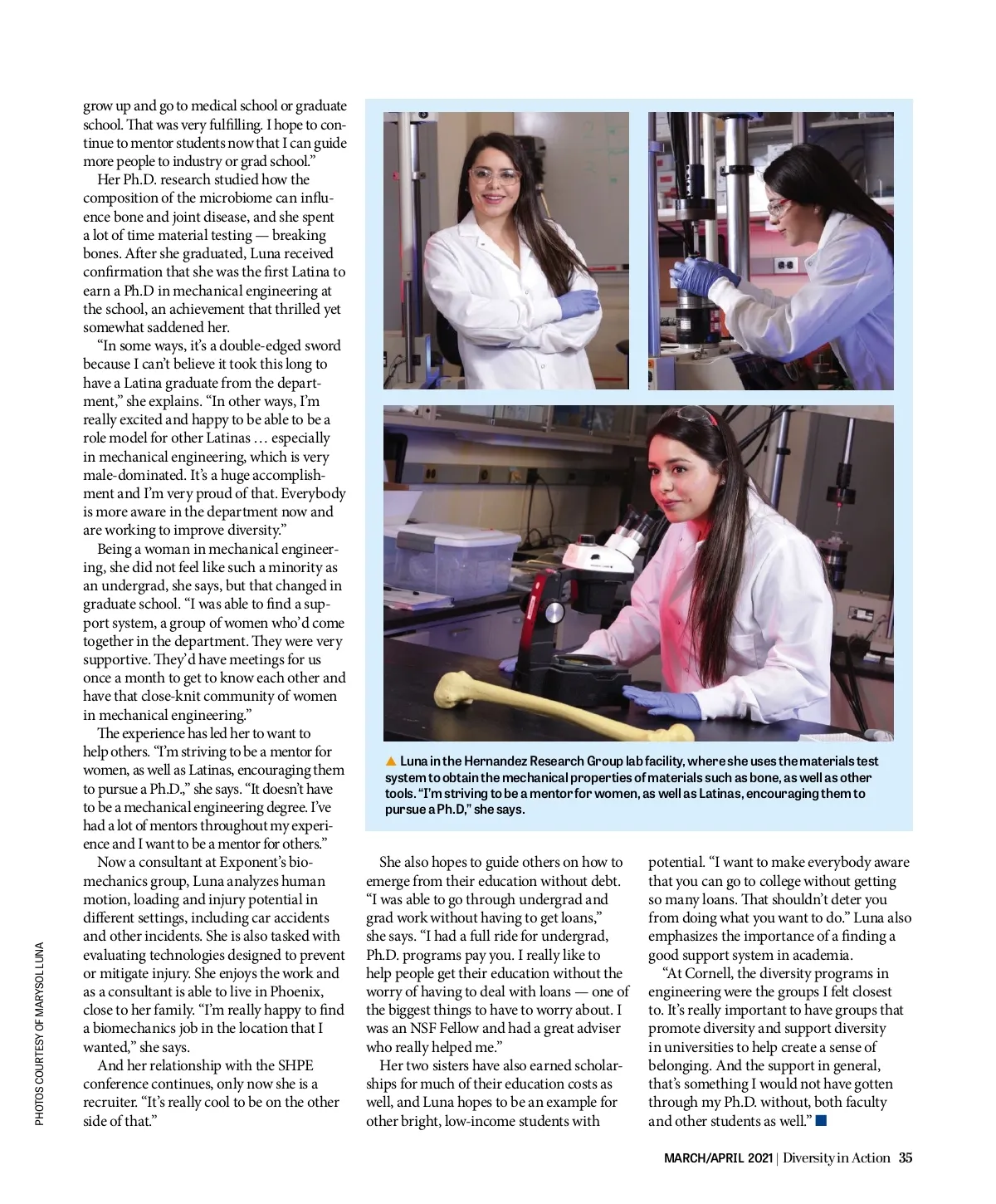 grow up and go to medical school or graduate school. That was very fulfilling. I hope to continue to mentor students now that I can guide more people to industry or grad school."

Her Ph.D. research studied how the composition of the microbiome can influence bone and joint disease, and she spent a lot of time material testing — breaking bones. After she graduated, Luna received confirmation that she was the first Latina to earn a Ph.D in mechanical engineering at the school, an achievement that thrilled yet somewhat saddened her.

"In some ways, it's a double-edged sword because I can't believe it took this long to have a Latina graduate from the department," she explains. "In other ways, I'm really excited and happy to be able to be a role model for other Latinas … especially in mechanical engineering, which is very male-dominated. It's a huge accomplishment and I'm very proud of that. Everybody is more aware in the department now and are working to improve diversity."

Being a woman in mechanical engineering, she did not feel like such a minority as an undergrad, she says, but that changed in graduate school. "I was able to find a support system, a group of women who'd come together in the department. They were very supportive. They'd have meetings for us once a month to get to know each other and have that close-knit community of women in mechanical engineering."

The experience has led her to want to help others. "I'm striving to be a mentor for women, as well as Latinas, encouraging them to pursue a Ph.D.," she says. "It doesn't have to be a mechanical engineering degree. I've had a lot of mentors throughout my experience and I want to be a mentor for others."

Now a consultant at Exponent's biomechanics group, Luna analyzes human motion, loading and injury potential in different settings, including car accidents and other incidents. She is also tasked with evaluating technologies designed to prevent or mitigate injury. She enjoys the work and as a consultant is able to live in Phoenix, close to her family. "I'm really happy to find a biomechanics job in the location that I wanted," she says.

And her relationship with the SHPE conference continues, only now she is a recruiter. "It's really cool to be on the other side of that."

▲ Luna in the Hernandez Research Group lab facility, where she uses the materials test system to obtain the mechanical properties of materials such as bone, as well as other tools. "I'm striving to be a mentor for women, as well as Latinas, encouraging them to pursue a Ph.D," she says.

She also hopes to guide others on how to emerge from their education without debt. "I was able to go through undergrad and grad work without having to get loans," she says. "I had a full ride for undergrad, Ph.D. programs pay you. I really like to help people get their education without the worry of having to deal with loans — one of the biggest things to have to worry about. I was an NSF Fellow and had a great adviser who really helped me."

Her two sisters have also earned scholarships for much of their education costs as well, and Luna hopes to be an example for other bright, low-income students with potential. "I want to make everybody aware that you can go to college without getting so many loans. That shouldn't deter you from doing what you want to do." Luna also emphasizes the importance of a finding a good support system in academia.

"At Cornell, the diversity programs in engineering were the groups I felt closest to. It's really important to have groups that promote diversity and support diversity in universities to help create a sense of belonging. And the support in general, that's something I would not have gotten through my Ph.D. without, both faculty and other students as well." ■

PHOTOS COURTESY OF MARYSOL LUNA

MARCH/APRIL 2021 | Diversity in Action 35